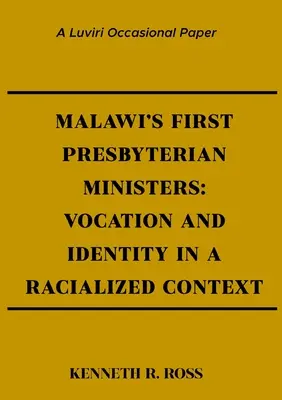 A Luviri Occasional Paper

MALAWI'S FIRST PRESBYTERIAN MINISTERS: VOCATION AND IDENTITY IN A RACIALIZED CONTEXT

KENNETH R. ROSS